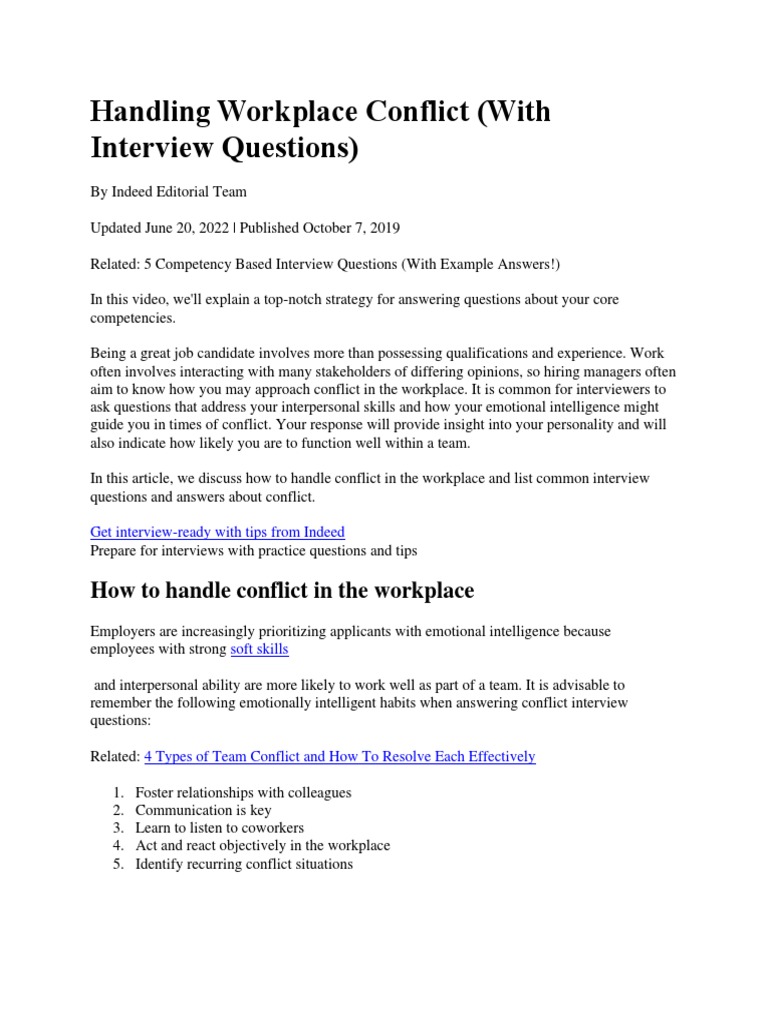 Handling Workplace Conflict (With Interview Questions)

By Indeed Editorial Team

Updated June 20, 2022 | Published October 7, 2019

Related: 5 Competency Based Interview Questions (With Example Answers!)

In this video, we'll explain a top-notch strategy for answering questions about your core competencies.

Being a great job candidate involves more than possessing qualifications and experience. Work often involves interacting with many stakeholders of differing opinions, so hiring managers often aim to know how you may approach conflict in the workplace. It is common for interviewers to ask questions that address your interpersonal skills and how your emotional intelligence might guide you in times of conflict. Your response will provide insight into your personality and will also indicate how likely you are to function well within a team.

In this article, we discuss how to handle conflict in the workplace and list common interview questions and answers about conflict.

Get interview-ready with tips from Indeed
Prepare for interviews with practice questions and tips

How to handle conflict in the workplace

Employers are increasingly prioritizing applicants with emotional intelligence because employees with strong soft skills

and interpersonal ability are more likely to work well as part of a team. It is advisable to remember the following emotionally intelligent habits when answering conflict interview questions:

Related: 4 Types of Team Conflict and How To Resolve Each Effectively

1. Foster relationships with colleagues
2. Communication is key
3. Learn to listen to coworkers
4. Act and react objectively in the workplace
5. Identify recurring conflict situations